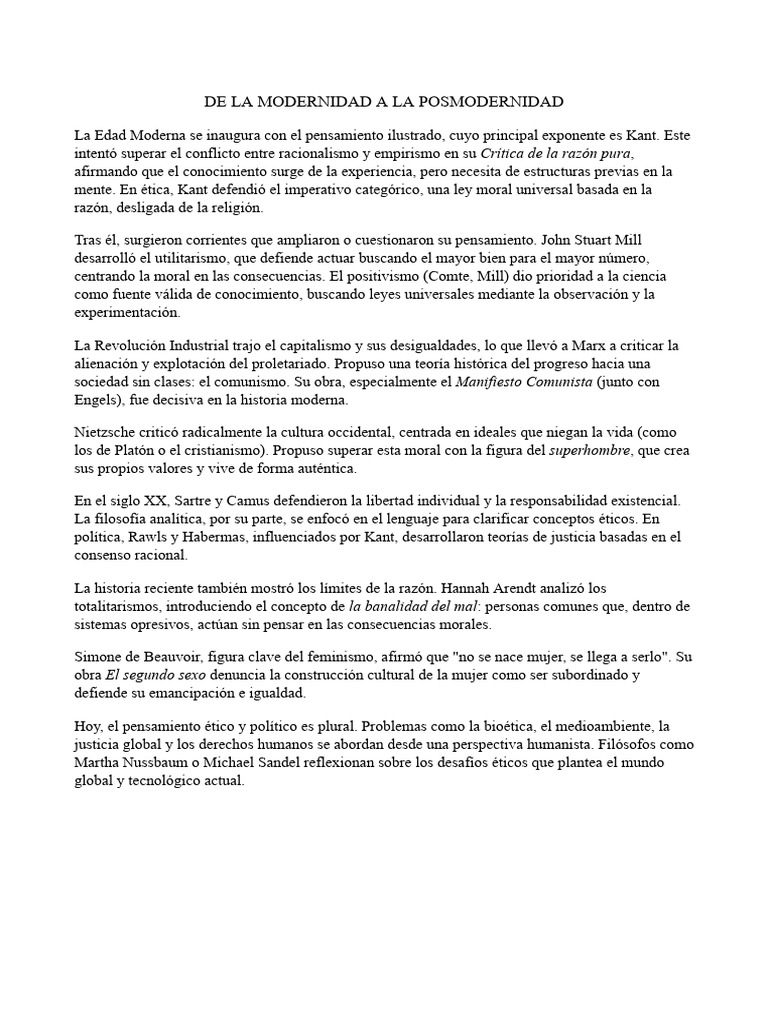 DE LA MODERNIDAD A LA POSMODERNIDAD

La Edad Moderna se inaugura con el pensamiento ilustrado, cuyo principal exponente es Kant. Este intentó superar el conflicto entre racionalismo y empirismo en su Crítica de la razón pura, afirmando que el conocimiento surge de la experiencia, pero necesita de estructuras previas en la mente. En ética, Kant defendió el imperativo categórico, una ley moral universal basada en la razón, desligada de la religión.

Tras él, surgieron corrientes que ampliaron o cuestionaron su pensamiento. John Stuart Mill desarrolló el utilitarismo, que defiende actuar buscando el mayor bien para el mayor número, centrando la moral en las consecuencias. El positivismo (Comte, Mill) dio prioridad a la ciencia como fuente válida de conocimiento, buscando leyes universales mediante la observación y la experimentación.

La Revolución Industrial trajo el capitalismo y sus desigualdades, lo que llevó a Marx a criticar la alienación y explotación del proletariado. Propuso una teoría histórica del progreso hacia una sociedad sin clases: el comunismo. Su obra, especialmente el Manifiesto Comunista (junto con Engels), fue decisiva en la historia moderna.

Nietzsche criticó radicalmente la cultura occidental, centrada en ideales que niegan la vida (como los de Platón o el cristianismo). Propuso superar esta moral con la figura del superhombre, que crea sus propios valores y vive de forma auténtica.

En el siglo XX, Sartre y Camus defendieron la libertad individual y la responsabilidad existencial. La filosofía analítica, por su parte, se enfocó en el lenguaje para clarificar conceptos éticos. En política, Rawls y Habermas, influenciados por Kant, desarrollaron teorías de justicia basadas en el consenso racional.

La historia reciente también mostró los límites de la razón. Hannah Arendt analizó los totalitarismos, introduciendo el concepto de la banalidad del mal: personas comunes que, dentro de sistemas opresivos, actúan sin pensar en las consecuencias morales.

Simone de Beauvoir, figura clave del feminismo, afirmó que "no se nace mujer, se llega a serlo". Su obra El segundo sexo denuncia la construcción cultural de la mujer como ser subordinado y defiende su emancipación e igualdad.

Hoy, el pensamiento ético y político es plural. Problemas como la bioética, el medioambiente, la justicia global y los derechos humanos se abordan desde una perspectiva humanista. Filósofos como Martha Nussbaum o Michael Sandel reflexionan sobre los desafíos éticos que plantea el mundo global y tecnológico actual.